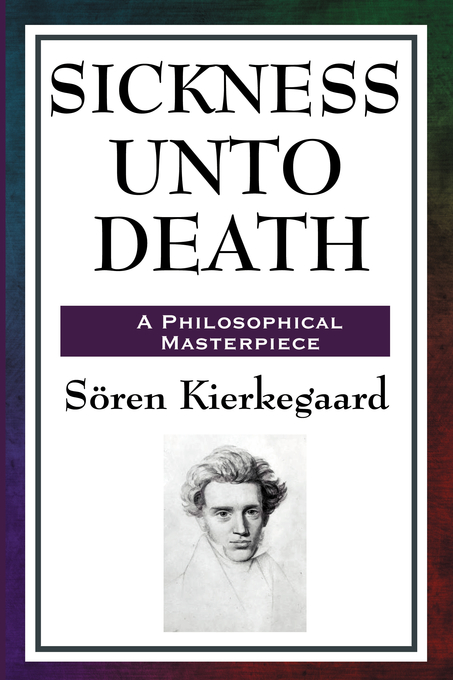 SICKNESS UNTO DEATH

A PHILOSOPHICAL MASTERPIECE

Sören Kierkegaard